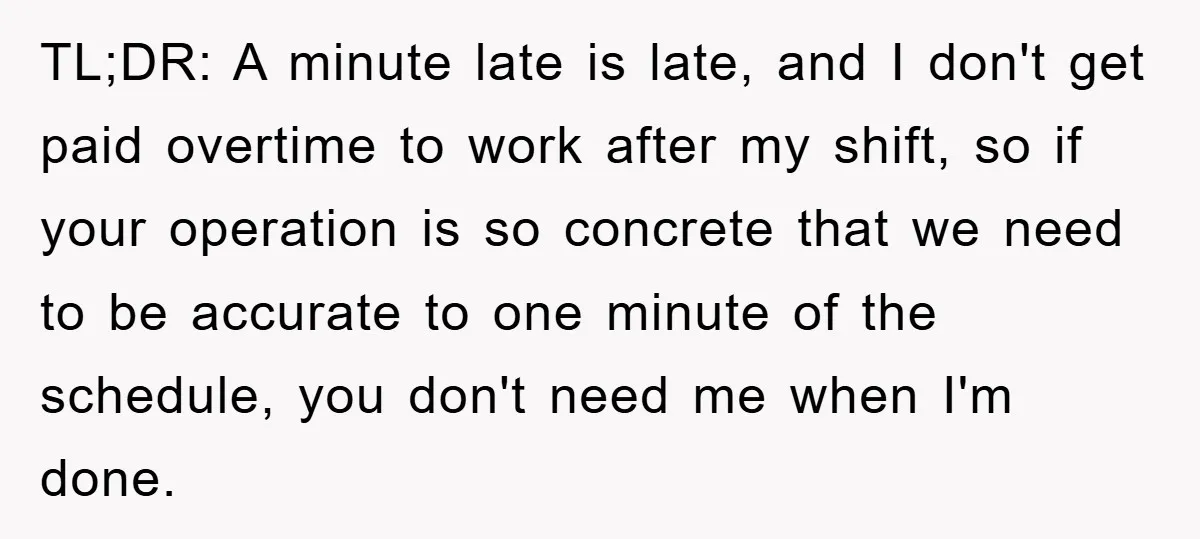 TL;DR: A minute late is late, and I don't get paid overtime to work after my shift, so if your operation is so concrete that we need to be accurate to one minute of the schedule, you don't need me when I'm done.